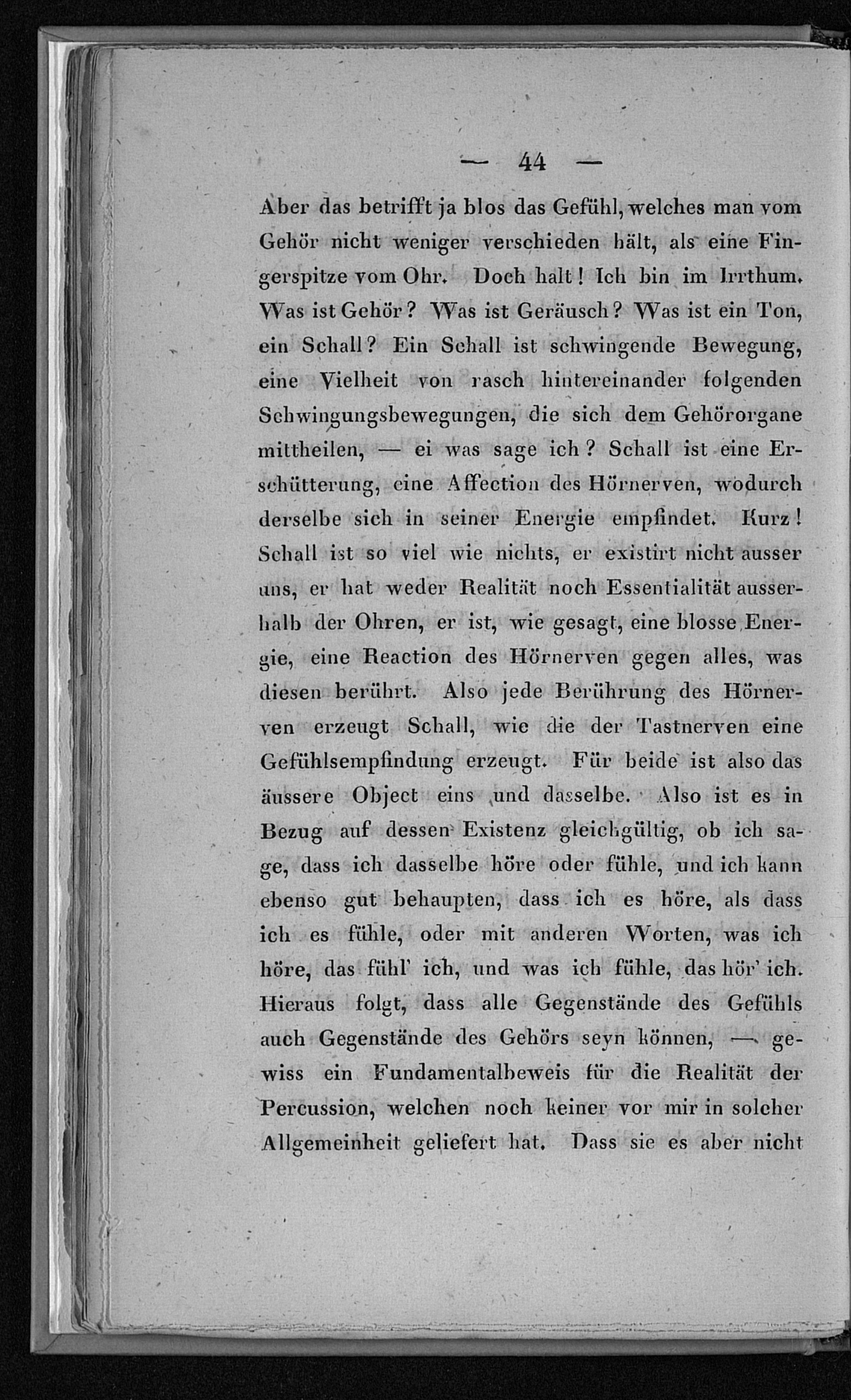 — 44 —

Aber das betrifft ja blos das Gefühl, welches man vom Gehör nicht weniger verschieden hält, als eine Fingerspitze vom Ohr. Doch halt! Ich bin im Irrthum. Was ist Gehör? Was ist Geräusch? Was ist ein Ton, ein Schall? Ein Schall ist schwingende Bewegung, eine Vielheit von rasch hintereinander folgenden Schwingungsbewegungen, die sich dem Gehörorgane mittheilen, — ei was sage ich? Schall ist eine Erschütterung, eine Affection des Hörnerven, wodurch derselbe sich in seiner Energie empfindet. Kurz! Schall ist so viel wie nichts, er existirt nicht ausser uns, er hat weder Realität noch Essentialität ausserhalb der Ohren, er ist, wie gesagt, eine blosse Energie, eine Reaction des Hörnerven gegen alles, was diesen berührt. Also jede Berührung des Hörnerven erzeugt Schall, wie die der Tastnerven eine Gefühlsempfindung erzeugt. Für beide ist also das äussere Object eins und dasselbe. Also ist es in Bezug auf dessen Existenz gleichgültig, ob ich sage, dass ich dasselbe höre oder fühle, und ich kann ebenso gut behaupten, dass ich es höre, als dass ich es fühle, oder mit anderen Worten, was ich höre, das fühl' ich, und was ich fühle, das hör' ich. Hieraus folgt, dass alle Gegenstände des Gefühls auch Gegenstände des Gehörs seyn können, — gewiss ein Fundamentalbeweis für die Realität der Percussion, welchen noch keiner vor mir in solcher Allgemeinheit geliefert hat. Dass sie es aber nicht